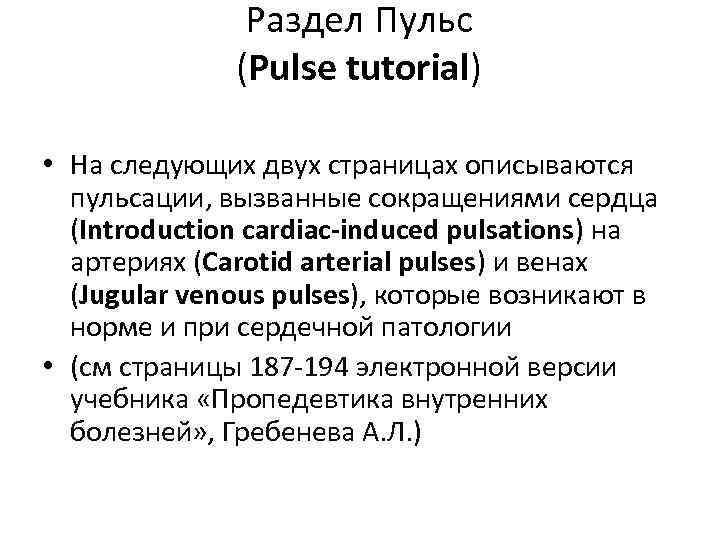 Раздел Пульс
(Pulse tutorial)

• На следующих двух страницах описываются пульсации, вызванные сокращениями сердца (Introduction cardiac-induced pulsations) на артериях (Carotid arterial pulses) и венах (Jugular venous pulses), которые возникают в норме и при сердечной патологии

• (см страницы 187-194 электронной версии учебника «Пропедевтика внутренних болезней», Гребенева А.Л.)